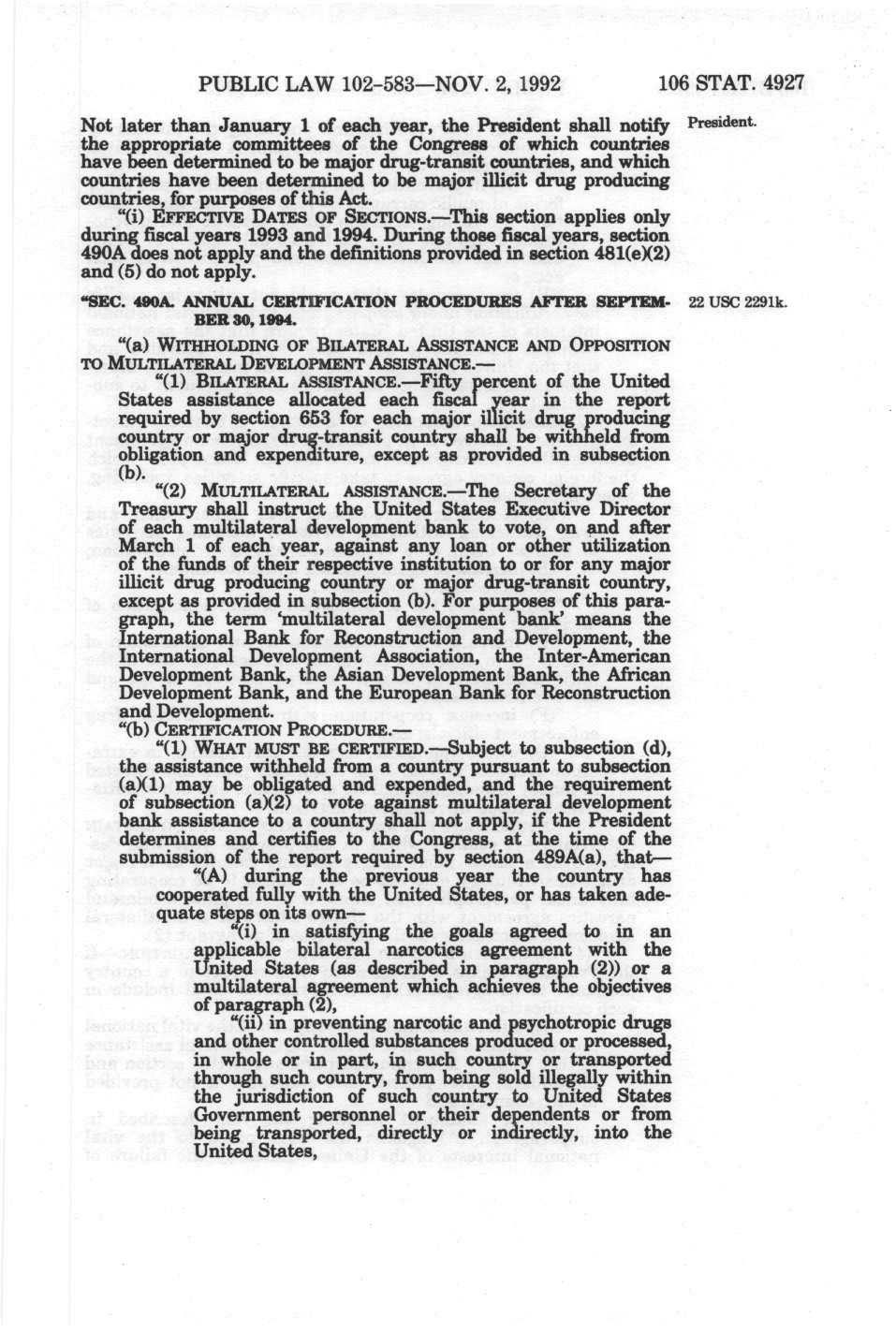 PUBLIC LAW 102-583—NOV. 2, 1992 106 STAT. 4927

Not later than January 1 of each year, the President shall notify the appropriate committees of the Congress of which countries have been determined to be major drug-transit countries, and which countries have been determined to be major illicit drug producing countries, for purposes of this Act.

President.

"(i) EFFECTIVE DATES OF SECTIONS.—This section applies only during fiscal years 1993 and 1994. During those fiscal years, section 490A does not apply and the definitions provided in section 481(e)(2) and (5) do not apply.

"SEC. 490A. ANNUAL CERTIFICATION PROCEDURES AFTER SEPTEMBER 30, 1994.

22 USC 2291k.

"(a) WITHHOLDING OF BILATERAL ASSISTANCE AND OPPOSITION TO MULTILATERAL DEVELOPMENT ASSISTANCE.—

"(1) BILATERAL ASSISTANCE.—Fifty percent of the United States assistance allocated each fiscal year in the report required by section 653 for each major illicit drug producing country or major drug-transit country shall be withheld from obligation and expenditure, except as provided in subsection (b).

"(2) MULTILATERAL ASSISTANCE.—The Secretary of the Treasury shall instruct the United States Executive Director of each multilateral development bank to vote, on and after March 1 of each year, against any loan or other utilization of the funds of their respective institution to or for any major illicit drug producing country or major drug-transit country, except as provided in subsection (b). For purposes of this paragraph, the term 'multilateral development bank' means the International Bank for Reconstruction and Development, the International Development Association, the Inter-American Development Bank, the Asian Development Bank, the African Development Bank, and the European Bank for Reconstruction and Development.

"(b) CERTIFICATION PROCEDURE.—

"(1) WHAT MUST BE CERTIFIED.—Subject to subsection (d), the assistance withheld from a country pursuant to subsection (a)(1) may be obligated and expended, and the requirement of subsection (a)(2) to vote against multilateral development bank assistance to a country shall not apply, if the President determines and certifies to the Congress, at the time of the submission of the report required by section 489A(a), that—

"(A) during the previous year the country has cooperated fully with the United States, or has taken adequate steps on its own—

"(i) in satisfying the goals agreed to in an applicable bilateral narcotics agreement with the United States (as described in paragraph (2)) or a multilateral agreement which achieves the objectives of paragraph (2),

"(ii) in preventing narcotic and psychotropic drugs and other controlled substances produced or processed, in whole or in part, in such country or transported through such country, from being sold illegally within the jurisdiction of such country to United States Government personnel or their dependents or from being transported, directly or indirectly, into the United States,